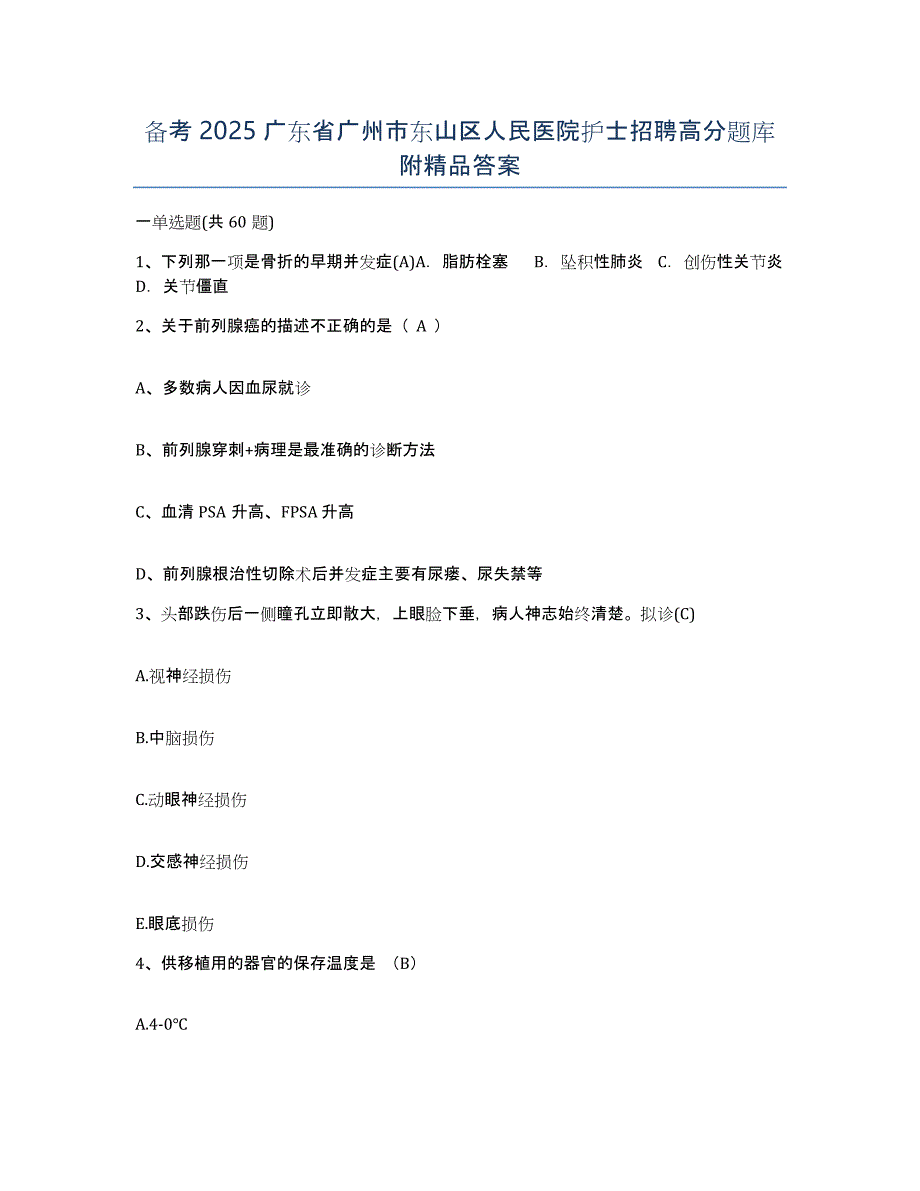 备考 2025 广东省广州市东山区人民医院护士招聘高分题库附精品答案

一单选题(共 60 题)

1、下列那一项是骨折的早期并发症(A)A. 脂肪栓塞 B. 坠积性肺炎 C. 创伤性关节炎 D. 关节僵直

2、关于前列腺癌的描述不正确的是（ A ）

A、多数病人因血尿就诊

B、前列腺穿刺+病理是最准确的诊断方法

C、血清 PSA 升高、FPSA 升高

D、前列腺根治性切除术后并发症主要有尿瘘、尿失禁等

3、头部跌伤后一侧瞳孔立即散大，上眼睑下垂，病人神志始终清楚。拟诊(C)

A.视神经损伤

B.中脑损伤

C.动眼神经损伤

D.交感神经损伤

E.眼底损伤

4、供移植用的器官的保存温度是 （B）

A.4-0℃